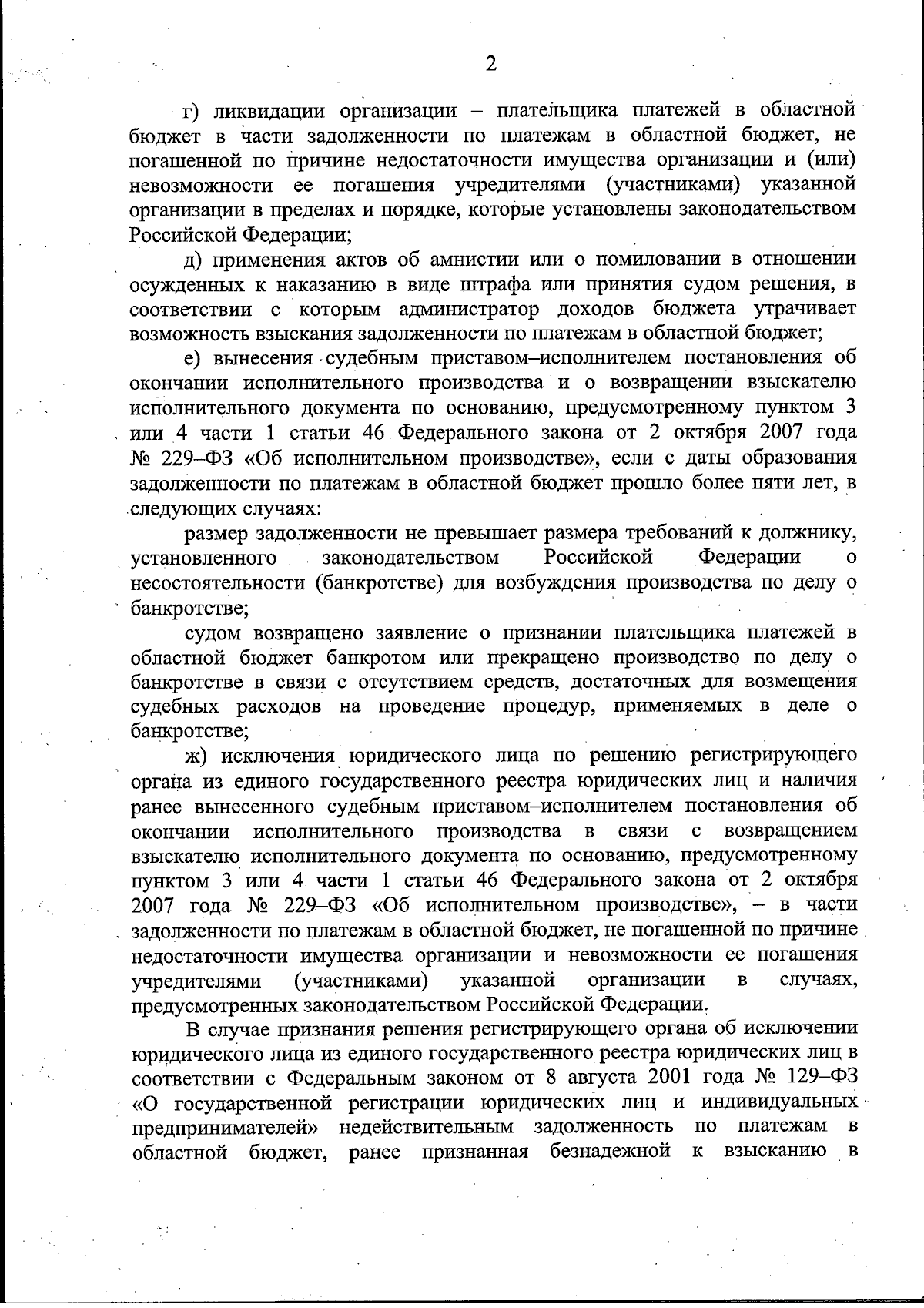 2

г) ликвидации организации – плательщика платежей в областной бюджет в части задолженности по платежам в областной бюджет, не погашенной по причине недостаточности имущества организации и (или) невозможности ее погашения учредителями (участниками) указанной организации в пределах и порядке, которые установлены законодательством Российской Федерации;

д) применения актов об амнистии или о помиловании в отношении осужденных к наказанию в виде штрафа или принятия судом решения, в соответствии с которым администратор доходов бюджета утрачивает возможность взыскания задолженности по платежам в областной бюджет;

е) вынесения судебным приставом–исполнителем постановления об окончании исполнительного производства и о возвращении взыскателю исполнительного документа по основанию, предусмотренному пунктом 3 или 4 части 1 статьи 46 Федерального закона от 2 октября 2007 года № 229–ФЗ «Об исполнительном производстве», если с даты образования задолженности по платежам в областной бюджет прошло более пяти лет, в следующих случаях:

размер задолженности не превышает размера требований к должнику, установленного законодательством Российской Федерации о несостоятельности (банкротстве) для возбуждения производства по делу о банкротстве;

судом возвращено заявление о признании плательщика платежей в областной бюджет банкротом или прекращено производство по делу о банкротстве в связи с отсутствием средств, достаточных для возмещения судебных расходов на проведение процедур, применяемых в деле о банкротстве;

ж) исключения юридического лица по решению регистрирующего органа из единого государственного реестра юридических лиц и наличия ранее вынесенного судебным приставом–исполнителем постановления об окончании исполнительного производства в связи с возвращением взыскателю исполнительного документа по основанию, предусмотренному пунктом 3 или 4 части 1 статьи 46 Федерального закона от 2 октября 2007 года № 229–ФЗ «Об исполнительном производстве», – в части задолженности по платежам в областной бюджет, не погашенной по причине недостаточности имущества организации и невозможности ее погашения учредителями (участниками) указанной организации в случаях, предусмотренных законодательством Российской Федерации.

В случае признания решения регистрирующего органа об исключении юридического лица из единого государственного реестра юридических лиц в соответствии с Федеральным законом от 8 августа 2001 года № 129–ФЗ «О государственной регистрации юридических лиц и индивидуальных предпринимателей» недействительным задолженность по платежам в областной бюджет, ранее признанная безнадежной к взысканию в